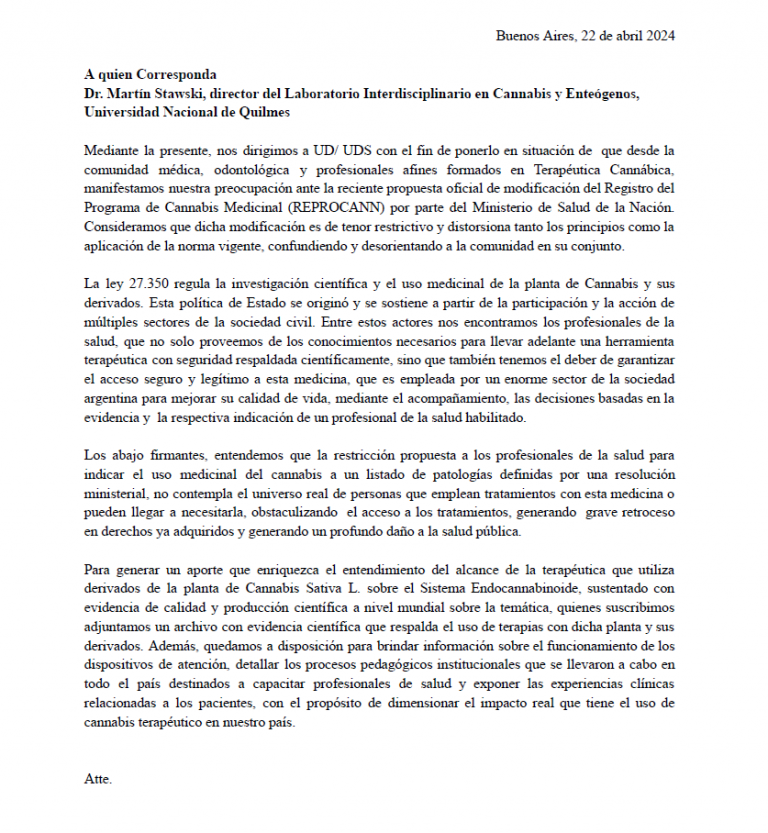 Buenos Aires, 22 de abril 2024

A quien Corresponda
Dr. Martín Stawski, director del Laboratorio Interdisciplinario en Cannabis y Enteógenos, Universidad Nacional de Quilmes

Mediante la presente, nos dirigimos a UD/ UDS con el fin de ponerlo en situación de que desde la comunidad médica, odontológica y profesionales afines formados en Terapéutica Cannábica, manifestamos nuestra preocupación ante la reciente propuesta oficial de modificación del Registro del Programa de Cannabis Medicinal (REPROCANN) por parte del Ministerio de Salud de la Nación. Consideramos que dicha modificación es de tenor restrictivo y distorsiona tanto los principios como la aplicación de la norma vigente, confundiendo y desorientando a la comunidad en su conjunto.

La ley 27.350 regula la investigación científica y el uso medicinal de la planta de Cannabis y sus derivados. Esta política de Estado se originó y se sostiene a partir de la participación y la acción de múltiples sectores de la sociedad civil. Entre estos actores nos encontramos los profesionales de la salud, que no solo proveemos de los conocimientos necesarios para llevar adelante una herramienta terapéutica con seguridad respaldada científicamente, sino que también tenemos el deber de garantizar el acceso seguro y legítimo a esta medicina, que es empleada por un enorme sector de la sociedad argentina para mejorar su calidad de vida, mediante el acompañamiento, las decisiones basadas en la evidencia y la respectiva indicación de un profesional de la salud habilitado.

Los abajo firmantes, entendemos que la restricción propuesta a los profesionales de la salud para indicar el uso medicinal del cannabis a un listado de patologías definidas por una resolución ministerial, no contempla el universo real de personas que emplean tratamientos con esta medicina o pueden llegar a necesitarla, obstaculizando el acceso a los tratamientos, generando grave retroceso en derechos ya adquiridos y generando un profundo daño a la salud pública.

Para generar un aporte que enriquezca el entendimiento del alcance de la terapéutica que utiliza derivados de la planta de Cannabis Sativa L. sobre el Sistema Endocannabinoide, sustentado con evidencia de calidad y producción científica a nivel mundial sobre la temática, quienes suscribimos adjuntamos un archivo con evidencia científica que respalda el uso de terapias con dicha planta y sus derivados. Además, quedamos a disposición para brindar información sobre el funcionamiento de los dispositivos de atención, detallar los procesos pedagógicos institucionales que se llevaron a cabo en todo el país destinados a capacitar profesionales de salud y exponer las experiencias clínicas relacionadas a los pacientes, con el propósito de dimensionar el impacto real que tiene el uso de cannabis terapéutico en nuestro país.

Atte.